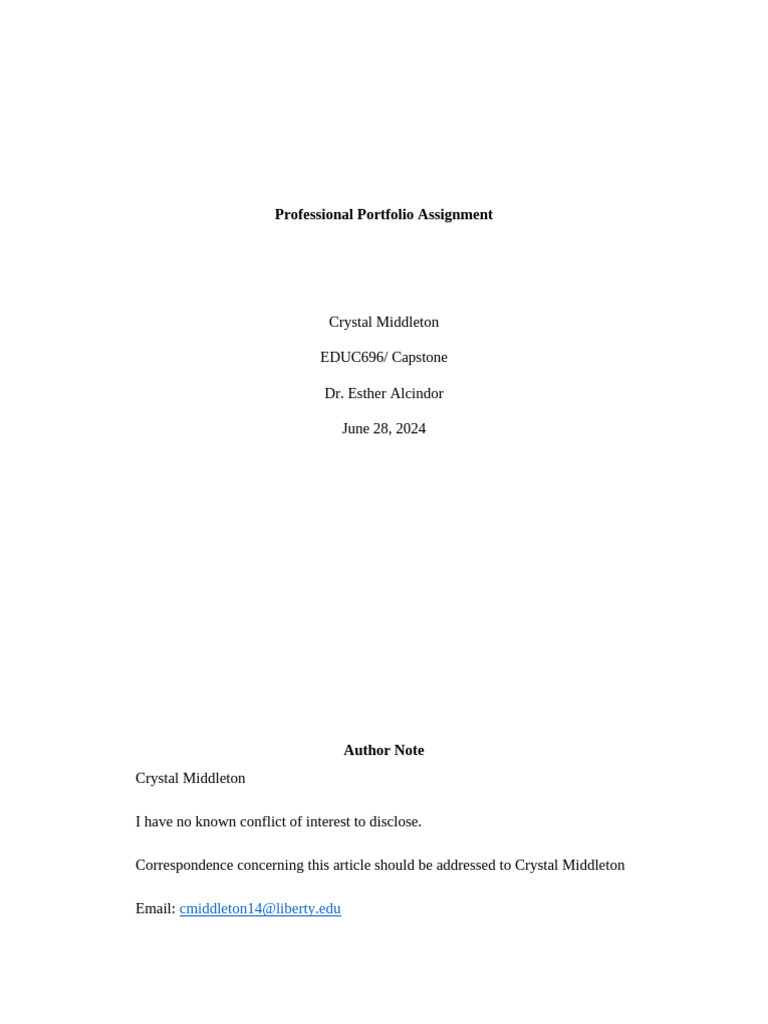 Professional Portfolio Assignment

Crystal Middleton

EDUC696/ Capstone

Dr. Esther Alcindor

June 28, 2024

Author Note

Crystal Middleton

I have no known conflict of interest to disclose.

Correspondence concerning this article should be addressed to Crystal Middleton

Email: cmiddleton14@liberty.edu